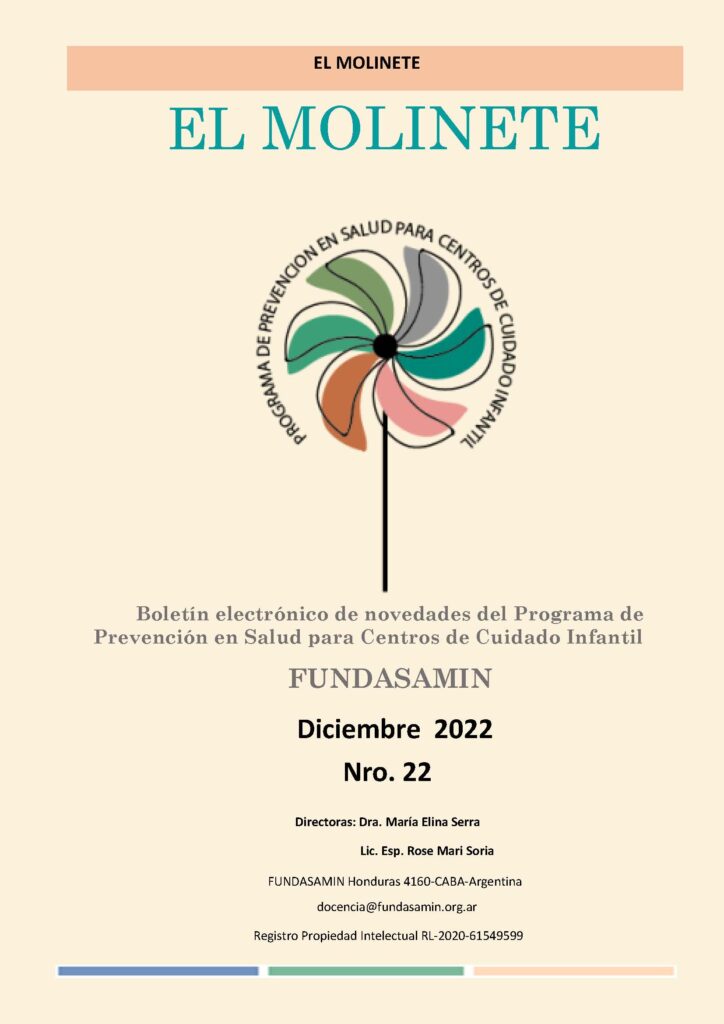 EL MOLINETE

EL MOLINETE

PROGRAMA DE PREVENCION EN SALUD PARA CENTROS DE CUIDADO INFANTIL

Boletín electrónico de novedades del Programa de Prevención en Salud para Centros de Cuidado Infantil

FUNDASAMIN

Diciembre 2022

Nro. 22

Directoras: Dra. María Elina Serra

Lic. Esp. Rose Mari Soria

FUNDASAMIN Honduras 4160-CABA-Argentina

docencia@fundasamin.org.ar

Registro Propiedad Intelectual RL-2020-61549599